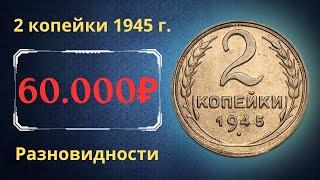 2 копейки 1945 г.

60.000₽

Разновидности

2
КОПЕЙКИ
1945